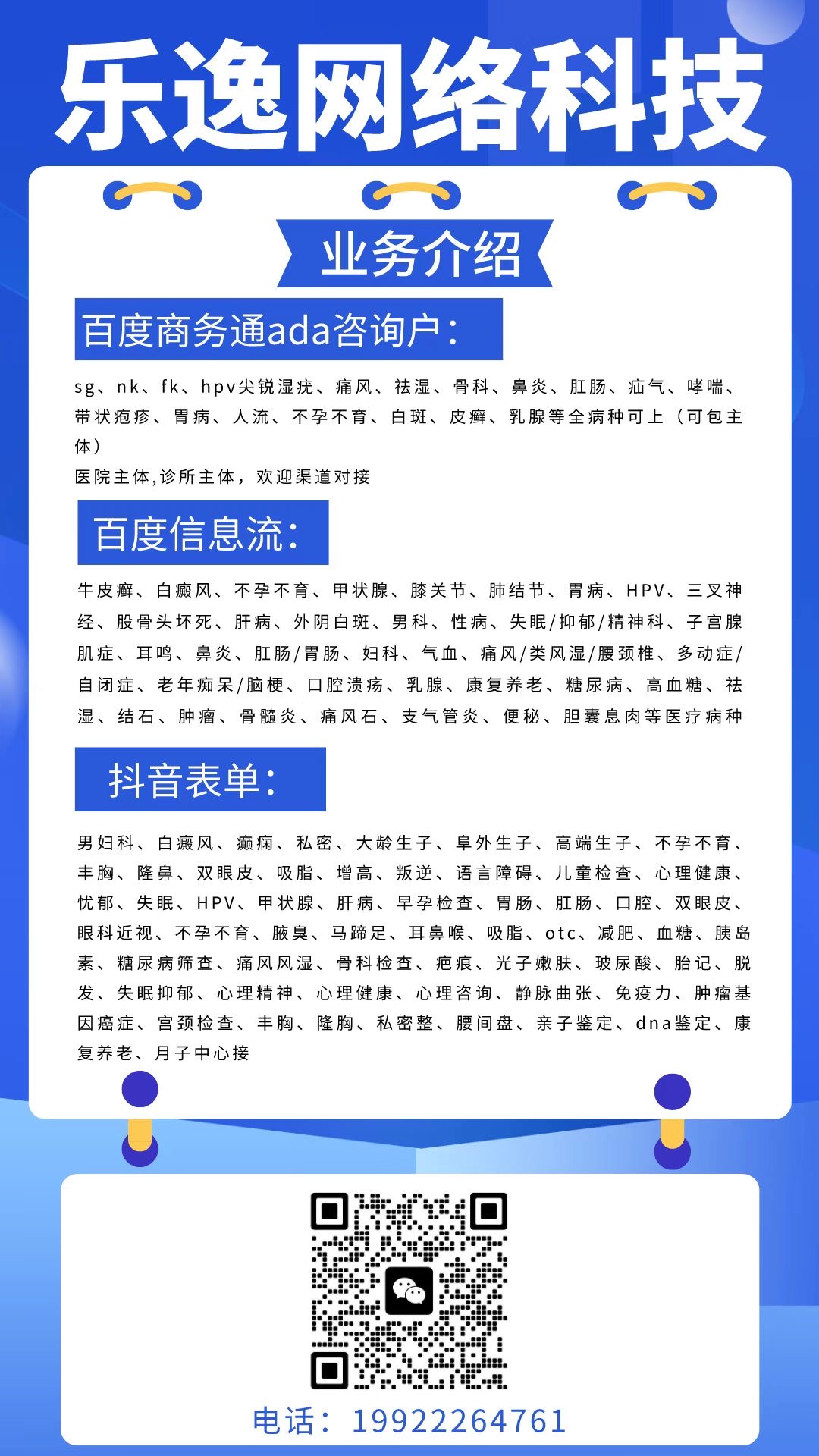 乐逸网络科技

业务介绍

百度商务通ada咨询户：

sg、nk、fk、hpv尖锐湿疣、痛风、祛湿、骨科、鼻炎、肛肠、疝气、哮喘、带状疱疹、胃病、人流、不孕不育、白斑、皮癣、乳腺等全病种可上（可包主体）
医院主体,诊所主体，欢迎渠道对接

百度信息流：

牛皮癣、白癜风、不孕不育、甲状腺、膝关节、肺结节、胃病、HPV、三叉神经、股骨头坏死、肝病、外阴白斑、男科、性病、失眠/抑郁/精神科、子宫腺肌症、耳鸣、鼻炎、肛肠/胃肠、妇科、气血、痛风/类风湿/腰颈椎、多动症/自闭症、老年痴呆/脑梗、口腔溃疡、乳腺、康复养老、糖尿病、高血糖、祛湿、结石、肿瘤、骨髓炎、痛风石、支气管炎、便秘、胆囊息肉等医疗病种

抖音表单：

男妇科、白癜风、癫痫、私密、大龄生子、阜外生子、高端生子、不孕不育、丰胸、隆鼻、双眼皮、吸脂、增高、叛逆、语言障碍、儿童检查、心理健康、忧郁、失眠、HPV、甲状腺、肝病、早孕检查、胃肠、肛肠、口腔、双眼皮、眼科近视、不孕不育、腋臭、马蹄足、耳鼻喉、吸脂、otc、减肥、血糖、胰岛素、糖尿病筛查、痛风风湿、骨科检查、疤痕、光子嫩肤、玻尿酸、胎记、脱发、失眠抑郁、心理精神、心理健康、心理咨询、静脉曲张、免疫力、肿瘤基因癌症、宫颈检查、丰胸、隆胸、私密整、腰间盘、亲子鉴定、dna鉴定、康复养老、月子中心接

电话：19922264761